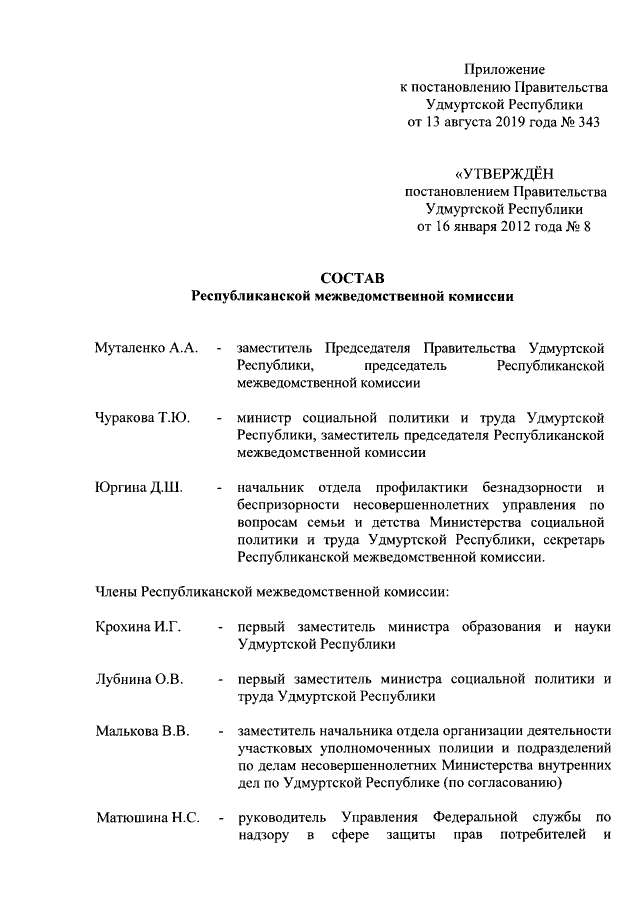 Приложение
к постановлению Правительства
Удмуртской Республики
от 13 августа 2019 года № 343

«УТВЕРЖДЁН
постановлением Правительства
Удмуртской Республики
от 16 января 2012 года № 8

СОСТАВ
Республиканской межведомственной комиссии

Муталенко А.А. - заместитель Председателя Правительства Удмуртской Республики, председатель Республиканской межведомственной комиссии

Чуракова Т.Ю. - министр социальной политики и труда Удмуртской Республики, заместитель председателя Республиканской межведомственной комиссии

Юргина Д.Ш. - начальник отдела профилактики безнадзорности и беспризорности несовершеннолетних управления по вопросам семьи и детства Министерства социальной политики и труда Удмуртской Республики, секретарь Республиканской межведомственной комиссии.

Члены Республиканской межведомственной комиссии:

Крохина И.Г. - первый заместитель министра образования и науки Удмуртской Республики

Лубнина О.В. - первый заместитель министра социальной политики и труда Удмуртской Республики

Малькова В.В. - заместитель начальника отдела организации деятельности участковых уполномоченных полиции и подразделений по делам несовершеннолетних Министерства внутренних дел по Удмуртской Республике (по согласованию)

Матюшина Н.С. - руководитель Управления Федеральной службы по надзору в сфере защиты прав потребителей и